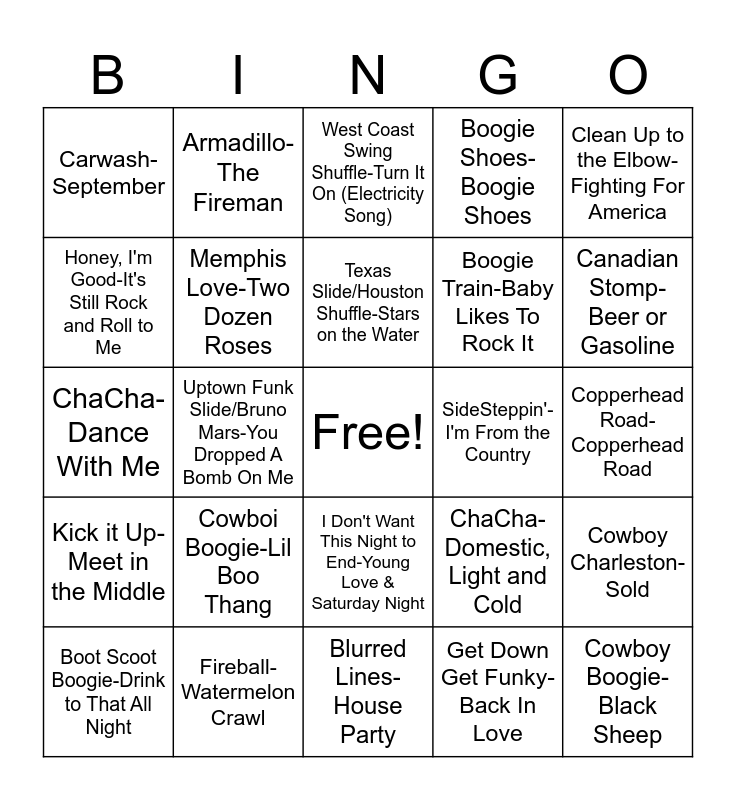 | B | I | N | G | O |
|---|---|---|---|---|
| Carwash-September | Armadillo-The Fireman | West Coast Swing Shuffle-Turn It On (Electricity Song) | Boogie Shoes-Boogie Shoes | Clean Up to the Elbow-Fighting For America |
| Honey, I'm Good-It's Still Rock and Roll to Me | Memphis Love-Two Dozen Roses | Texas Slide/Houston Shuffle-Stars on the Water | Boogie Train-Baby Likes To Rock It | Canadian Stomp-Beer or Gasoline |
| ChaCha-Dance With Me | Uptown Funk Slide/Bruno Mars-You Dropped A Bomb On Me | Free! | SideSteppin'-I'm From the Country | Copperhead Road-Copperhead Road |
| Kick it Up-Meet in the Middle | Cowboi Boogie-Lil Boo Thang | I Don't Want This Night to End-Young Love & Saturday Night | ChaCha-Domestic, Light and Cold | Cowboy Charleston-Sold |
| Boot Scoot Boogie-Drink to That All Night | Fireball-Watermelon Crawl | Blurred Lines-House Party | Get Down Get Funky-Back In Love | Cowboy Boogie-Black Sheep |